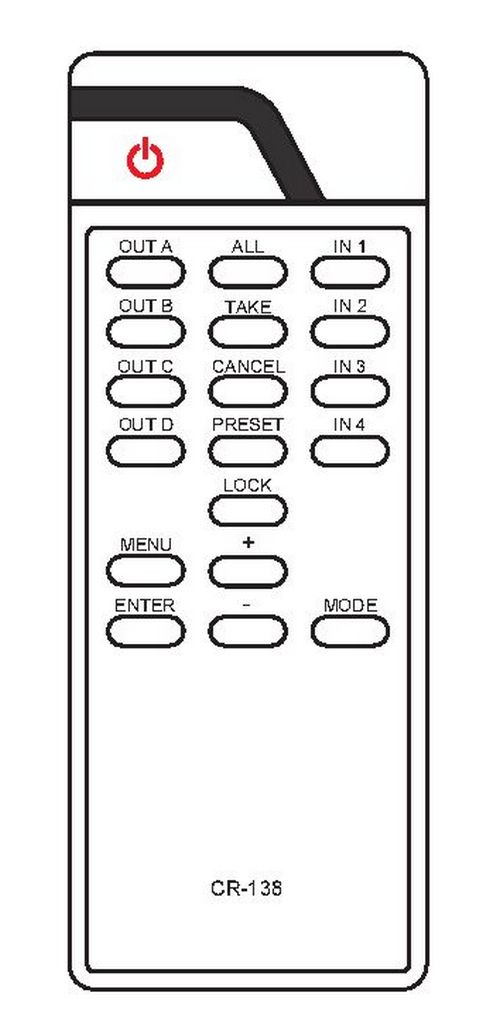 OUT A
ALL
IN 1
OUT B
TAKE
IN 2
OUT C
CANCEL
IN 3
OUT D
PRESET
IN 4
LOCK
MENU
+
ENTER
-
MODE
CR-138